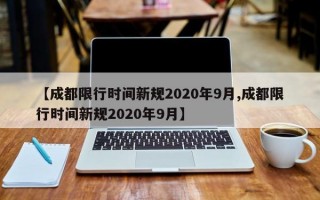 【成都限行时间新规2020年9月,成都限行时间新规2020年9月】